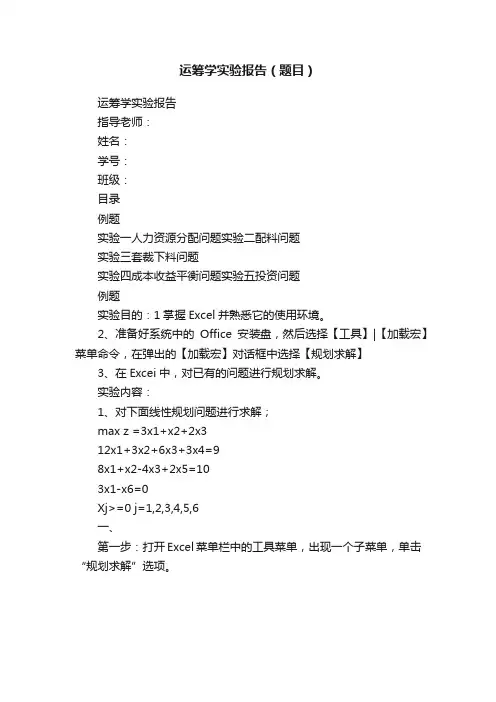 运筹学实验报告（题目）

运筹学实验报告

指导老师：

姓名：

学号：

班级：

目录

例题

实验一人力资源分配问题实验二配料问题

实验三套裁下料问题

实验四成本收益平衡问题实验五投资问题

例题

实验目的：1 掌握 Excel 并熟悉它的使用环境。

2、准备好系统中的 Office 安装盘，然后选择【工具】|【加载宏】菜单命令，在弹出的【加载宏】对话框中选择【规划求解】

3、在 Excei 中，对已有的问题进行规划求解。

实验内容：

1、对下面线性规划问题进行求解；

max z =3x1+x2+2x3

12x1+3x2+6x3+3x4=9

8x1+x2-4x3+2x5=10

3x1-x6=0

Xj>=0 j=1,2,3,4,5,6

一、

第一步：打开 Excel 菜单栏中的工具菜单，出现一个子菜单，单击“规划求解”选项。